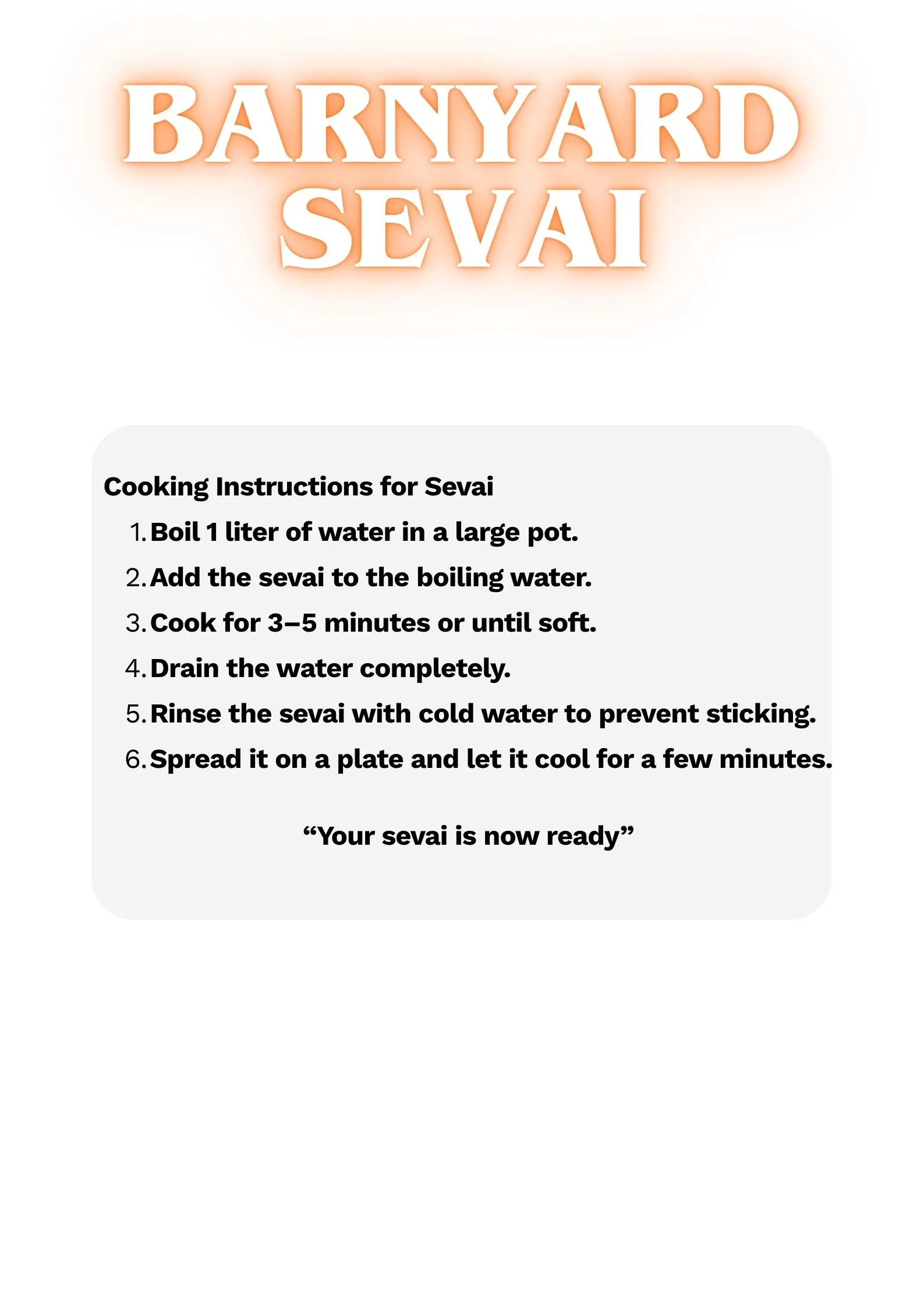 BARNYARD SEVAI

Cooking Instructions for Sevai

1. Boil 1 liter of water in a large pot.
2. Add the sevai to the boiling water.
3. Cook for 3–5 minutes or until soft.
4. Drain the water completely.
5. Rinse the sevai with cold water to prevent sticking.
6. Spread it on a plate and let it cool for a few minutes.

“Your sevai is now ready”